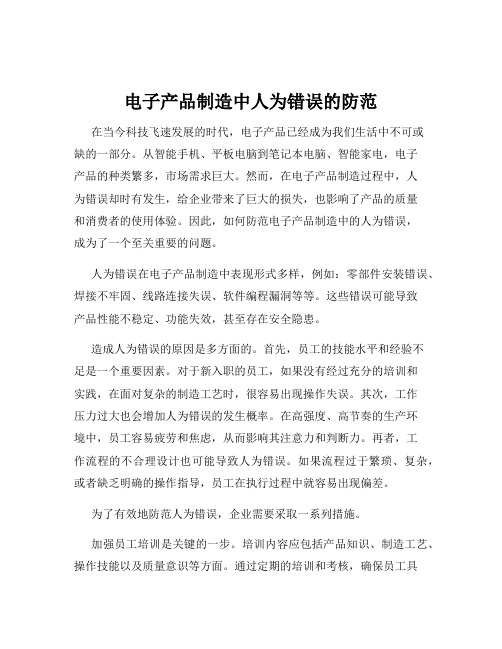 电子产品制造中人为错误的防范

在当今科技飞速发展的时代，电子产品已经成为我们生活中不可或缺的一部分。从智能手机、平板电脑到笔记本电脑、智能家电，电子产品的种类繁多，市场需求巨大。然而，在电子产品制造过程中，人为错误却时有发生，给企业带来了巨大的损失，也影响了产品的质量和消费者的使用体验。因此，如何防范电子产品制造中的人为错误，成为了一个至关重要的问题。

人为错误在电子产品制造中表现形式多样，例如：零部件安装错误、焊接不牢固、线路连接失误、软件编程漏洞等等。这些错误可能导致产品性能不稳定、功能失效，甚至存在安全隐患。

造成人为错误的原因是多方面的。首先，员工的技能水平和经验不足是一个重要因素。对于新入职的员工，如果没有经过充分的培训和实践，在面对复杂的制造工艺时，很容易出现操作失误。其次，工作压力过大也会增加人为错误的发生概率。在高强度、高节奏的生产环境中，员工容易疲劳和焦虑，从而影响其注意力和判断力。再者，工作流程的不合理设计也可能导致人为错误。如果流程过于繁琐、复杂，或者缺乏明确的操作指导，员工在执行过程中就容易出现偏差。

为了有效地防范人为错误，企业需要采取一系列措施。

加强员工培训是关键的一步。培训内容应包括产品知识、制造工艺、操作技能以及质量意识等方面。通过定期的培训和考核，确保员工具